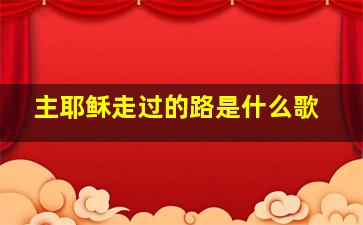 主耶稣走过的路是什么歌